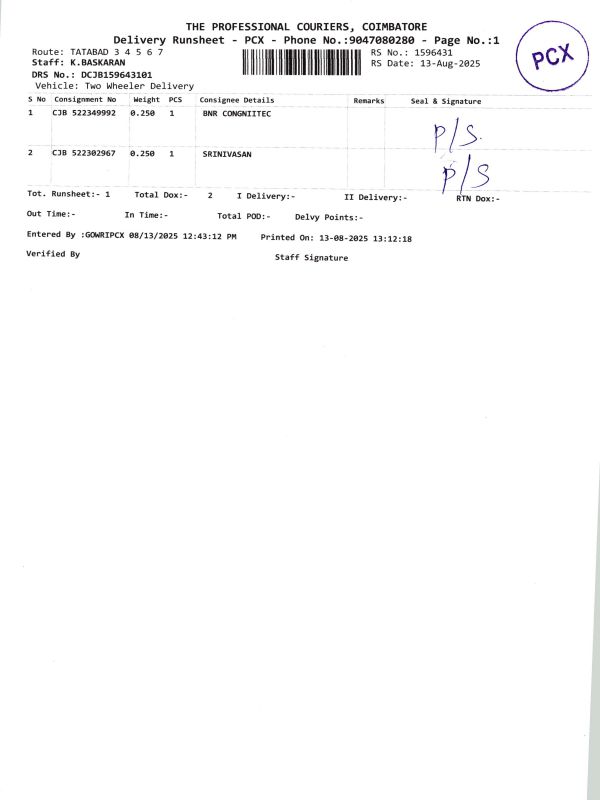 THE PROFESSIONAL COURIERS, COIMBATORE
Delivery Runsheet - PCX - Phone No.:9047080280 - Page No.:1

PCX

Route: TATABAD 3 4 5 6 7
Staff: K.BASKARAN
DRS No.: DCJB159643101
Vehicle: Two Wheeler Delivery

RS No.: 1596431
RS Date: 13-Aug-2025

| S No | Consignment No | Weight | PCS | Consignee Details | Remarks | Seal & Signature |
|---|---|---|---|---|---|---|
| 1 | CJB 522349992 | 0.250 | 1 | BNR CONGNIITEC | | P/S. |
| 2 | CJB 522302967 | 0.250 | 1 | SRINIVASAN | | P/S |

Tot. Runsheet:- 1 Total Dox:- 2 I Delivery:- II Delivery:- RTN Dox:-

Out Time:- In Time:- Total POD:- Delvy Points:-

Entered By :GOWRIPCX 08/13/2025 12:43:12 PM Printed On: 13-08-2025 13:12:18

Verified By Staff Signature